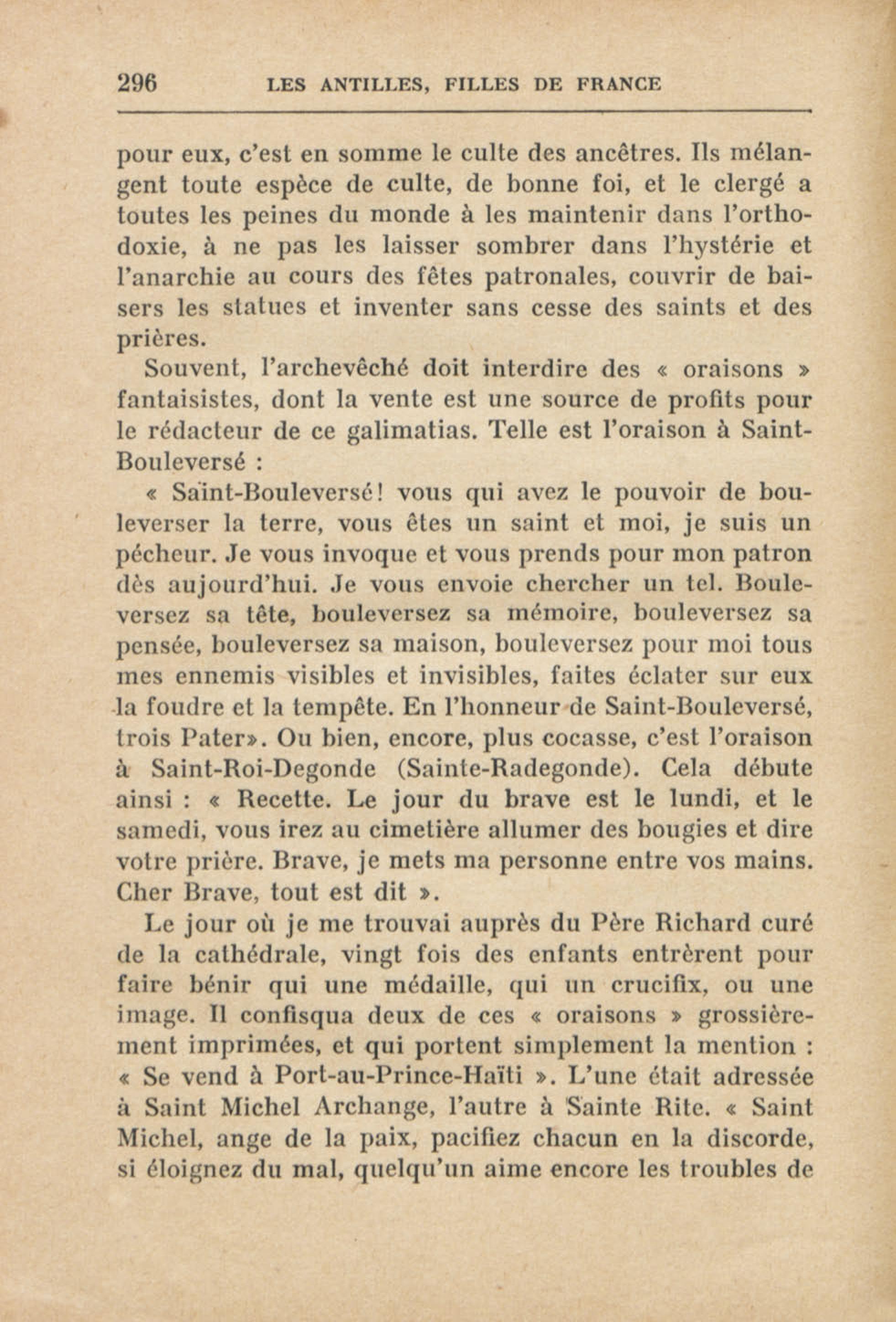 296 LES ANTILLES, FILLES DE FRANCE

pour eux, c'est en somme le culte des ancêtres. Ils mélangent toute espèce de culte, de bonne foi, et le clergé a toutes les peines du monde à les maintenir dans l'orthodoxie, à ne pas les laisser sombrer dans l'hystérie et l'anarchie au cours des fêtes patronales, couvrir de baisers les statues et inventer sans cesse des saints et des prières.

Souvent, l'archevêché doit interdire des « oraisons » fantaisistes, dont la vente est une source de profits pour le rédacteur de ce galimatias. Telle est l'oraison à Saint-Bouleversé :

« Saïnt-Bouleversé! vous qui avez le pouvoir de bouleverser la terre, vous êtes un saint et moi, je suis un pécheur. Je vous invoque et vous prends pour mon patron dès aujourd'hui. Je vous envoie chercher un tel. Bouleversez sa tête, bouleversez sa mémoire, bouleversez sa pensée, bouleversez sa maison, bouleversez pour moi tous mes ennemis visibles et invisibles, faites éclater sur eux la foudre et la tempête. En l'honneur de Saint-Bouleversé, trois Pater». Ou bien, encore, plus cocasse, c'est l'oraison à Saint-Roi-Degonde (Sainte-Radegonde). Cela débute ainsi : « Recette. Le jour du brave est le lundi, et le samedi, vous irez au cimetière allumer des bougies et dire votre prière. Brave, je mets ma personne entre vos mains. Cher Brave, tout est dit ».

Le jour où je me trouvai auprès du Père Richard curé de la cathédrale, vingt fois des enfants entrèrent pour faire bénir qui une médaille, qui un crucifix, ou une image. Il confisqua deux de ces « oraisons » grossièrement imprimées, et qui portent simplement la mention : « Se vend à Port-au-Prince-Haïti ». L'une était adressée à Saint Michel Archange, l'autre à Sainte Rite. « Saint Michel, ange de la paix, pacifiez chacun en la discorde, si éloignez du mal, quelqu'un aime encore les troubles de